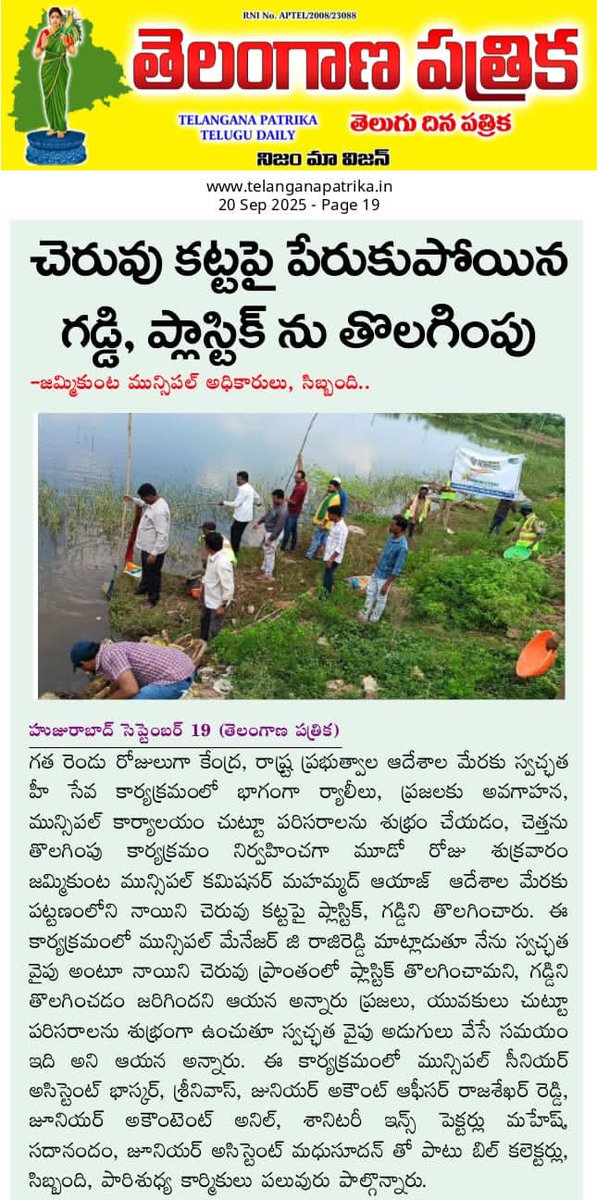 RNI No. APTEL/2008/23088

తెలంగాణ పత్రిక

TELANGANA PATRIKA
TELUGU DAILY

తెలుగు దిన పత్రిక

నిజం మా విజన్

www.telanganapatrika.in
20 Sep 2025 - Page 19

చెరువు కట్టపై పేరుకుపోయిన గడ్డి, ప్లాస్టిక్ ను తొలగింపు

-జమ్మికుంట మున్సిపల్ అధికారులు, సిబ్బంది..

హుజురాబాద్ సెప్టెంబర్ 19 (తెలంగాణ పత్రిక)

గత రెండు రోజులుగా కేంద్ర, రాష్ట్ర ప్రభుత్వాల ఆదేశాల మేరకు స్వచ్ఛత హీ సేవ కార్యక్రమంలో భాగంగా ర్యాలీలు, ప్రజలకు అవగాహన, మున్సిపల్ కార్యాలయం చుట్టూ పరిసరాలను శుభ్రం చేయడం, చెత్తను తొలగింపు కార్యక్రమం నిర్వహించగా మూడో రోజు శుక్రవారం జమ్మికుంట మున్సిపల్ కమిషనర్ మహమ్మద్ ఆయాజ్ ఆదేశాల మేరకు పట్టణంలోని నాయిని చెరువు కట్టపై ప్లాస్టిక్, గడ్డిని తొలగించారు. ఈ కార్యక్రమంలో మున్సిపల్ మేనేజర్ జి రాజిరెడ్డి మాట్లాడుతూ నేను స్వచ్ఛత వైపు అంటూ నాయిని చెరువు ప్రాంతంలో ప్లాస్టిక్ తొలగించామని, గడ్డిని తొలగించడం జరిగిందని ఆయన అన్నారు ప్రజలు, యువకులు చుట్టూ పరిసరాలను శుభ్రంగా ఉంచుతూ స్వచ్ఛత వైపు అడుగులు వేసే సమయం ఇది అని ఆయన అన్నారు. ఈ కార్యక్రమంలో మున్సిపల్ సీనియర్ అసిస్టెంట్ భాస్కర్, శ్రీనివాస్, జూనియర్ అకౌంట్ ఆఫీసర్ రాజశేఖర్ రెడ్డి, జూనియర్ అకౌంటెంట్ అనిల్, శానిటరీ ఇన్స్ పెక్టర్లు మహేష్, సదానందం, జూనియర్ అసిస్టెంట్ మధుసూదన్ తో పాటు బిల్ కలెక్టర్లు, సిబ్బంది, పారిశుధ్య కార్మికులు పలువురు పాల్గొన్నారు.